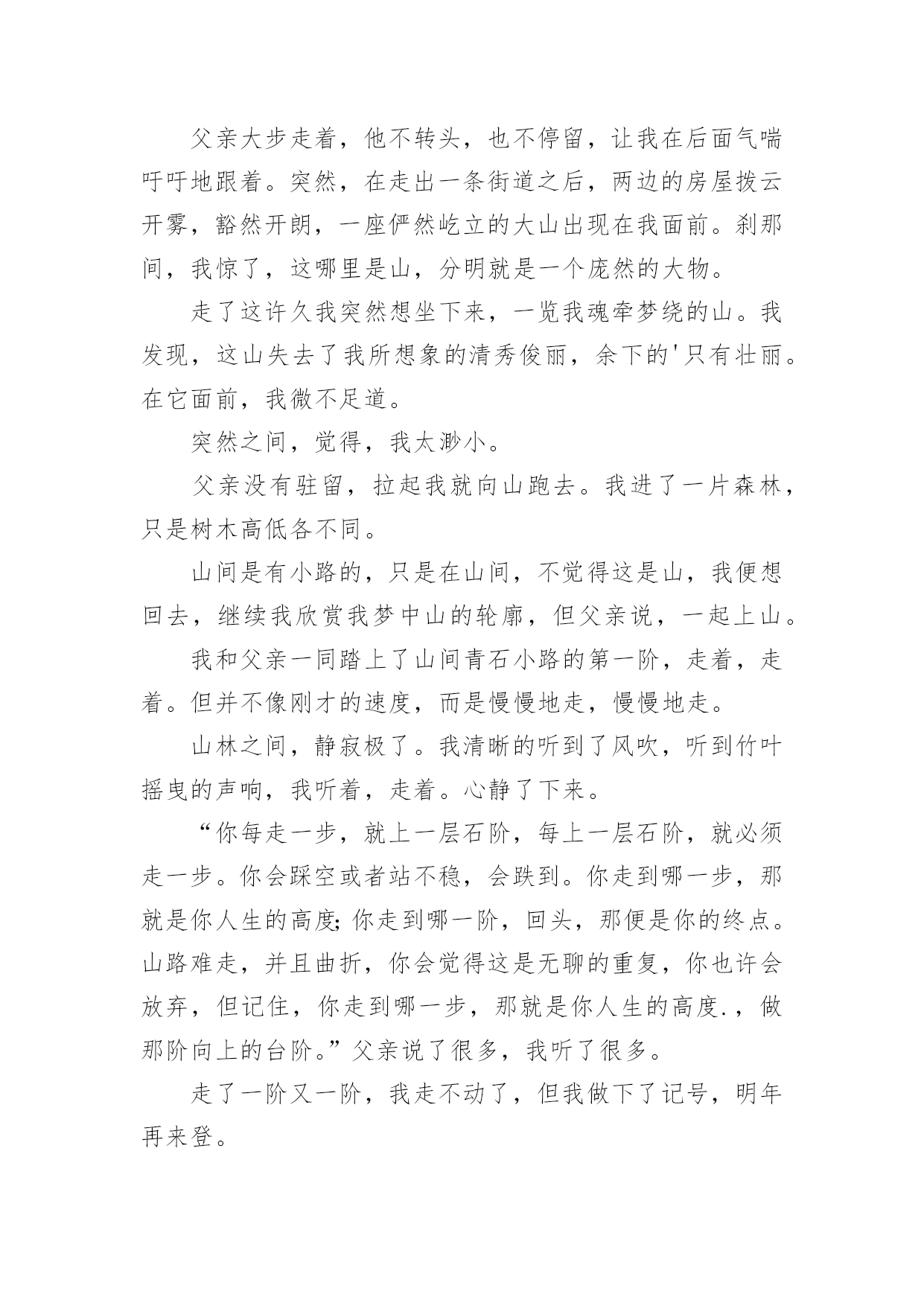 父亲大步走着，他不转头，也不停留，让我在后面气喘吁吁地跟着。突然，在走出一条街道之后，两边的房屋拨云开雾，豁然开朗，一座俨然屹立的大山出现在我面前。刹那间，我惊了，这哪里是山，分明就是一个庞然的大物。

走了这许久我突然想坐下来，一览我魂牵梦绕的山。我发现，这山失去了我所想象的清秀俊丽，余下的'只有壮丽。在它面前，我微不足道。

突然之间，觉得，我太渺小。

父亲没有驻留，拉起我就向山跑去。我进了一片森林，只是树木高低各不同。

山间是有小路的，只是在山间，不觉得这是山，我便想回去，继续我欣赏我梦中山的轮廓，但父亲说，一起上山。

我和父亲一同踏上了山间青石小路的第一阶，走着，走着。但并不像刚才的速度，而是慢慢地走，慢慢地走。

山林之间，静寂极了。我清晰的听到了风吹，听到竹叶摇曳的声响，我听着，走着。心静了下来。

“你每走一步，就上一层石阶，每上一层石阶，就必须走一步。你会踩空或者站不稳，会跌到。你走到哪一步，那就是你人生的高度;你走到哪一阶，回头，那便是你的终点。山路难走，并且曲折，你会觉得这是无聊的重复，你也许会放弃，但记住，你走到哪一步，那就是你人生的高度.，做那阶向上的台阶。”父亲说了很多，我听了很多。

走了一阶又一阶，我走不动了，但我做下了记号，明年再来登。